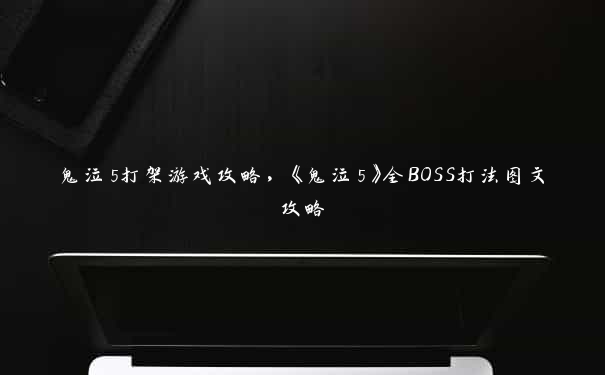 鬼泣5打架游戏攻略，《鬼泣5》全BOSS打法图文攻略